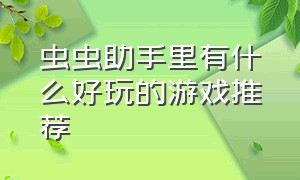 虫虫助手里有什么好玩的游戏推荐